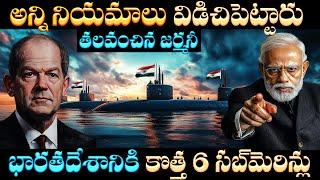 అన్ని నియమాలు విడిచిపెట్టారు
తలవంచిన జర్మనీ
భారతదేశానికి కొత్త 6 సబ్‌మెరిన్లు